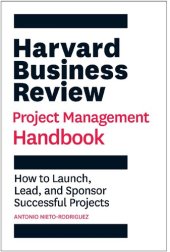 Harvard Business Review

Project Management Handbook

How to Launch, Lead, and Sponsor Successful Projects

ANTONIO NIETO-RODRIGUEZ